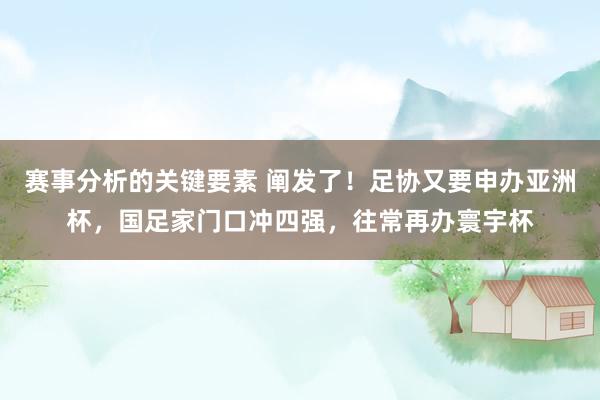 赛事分析的关键要素 阐发了！足协又要申办亚洲杯，国足家门口冲四强，往常再办寰宇杯